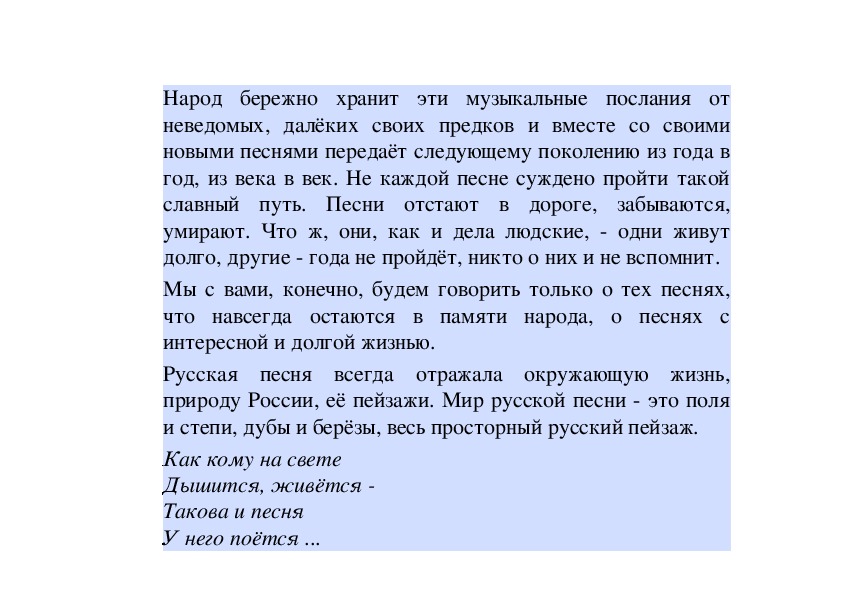 Народ бережно хранит эти музыкальные послания от неведомых, далёких своих предков и вместе со своими новыми песнями передаёт следующему поколению из года в год, из века в век. Не каждой песне суждено пройти такой славный путь. Песни отстают в дороге, забываются, умирают. Что ж, они, как и дела людские, - одни живут долго, другие - года не пройдёт, никто о них и не вспомнит.

Мы с вами, конечно, будем говорить только о тех песнях, что навсегда остаются в памяти народа, о песнях с интересной и долгой жизнью.

Русская песня всегда отражала окружающую жизнь, природу России, её пейзажи. Мир русской песни - это поля и степи, дубы и берёзы, весь просторный русский пейзаж.

Как кому на свете
Дышится, живётся -
Такова и песня
У него поётся ...